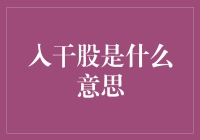 入干股是什么意思